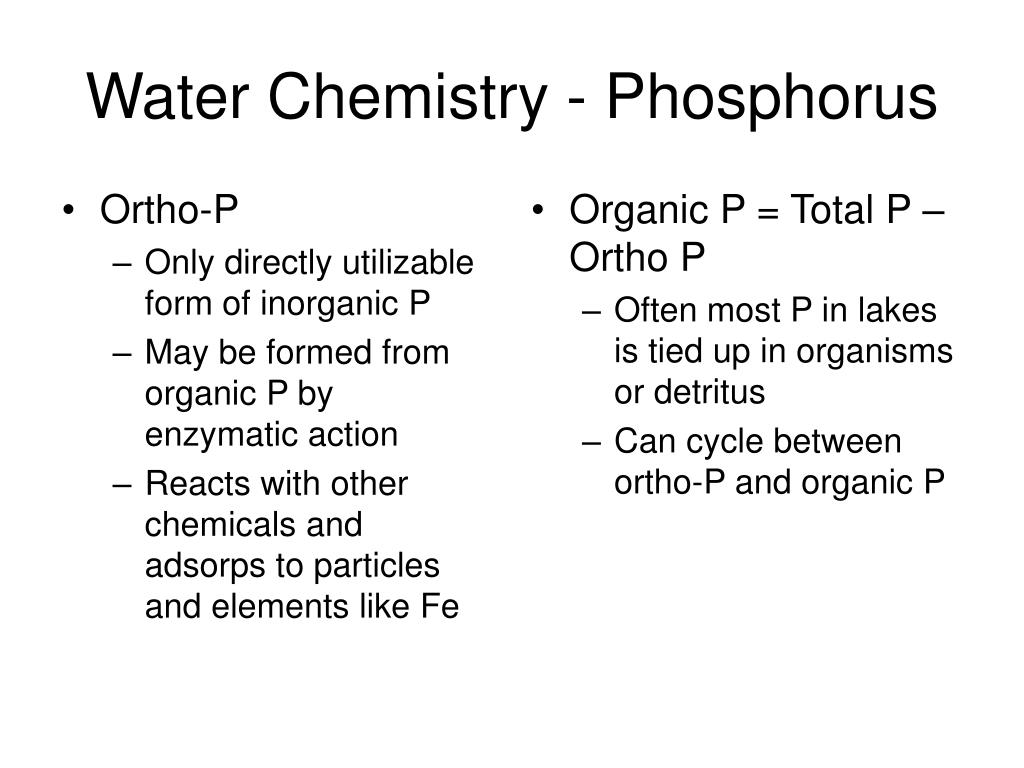 Water Chemistry - Phosphorus

• Ortho-P
– Only directly utilizable form of inorganic P
– May be formed from organic P by enzymatic action
– Reacts with other chemicals and adsorps to particles and elements like Fe

• Organic P = Total P – Ortho P
– Often most P in lakes is tied up in organisms or detritus
– Can cycle between ortho-P and organic P